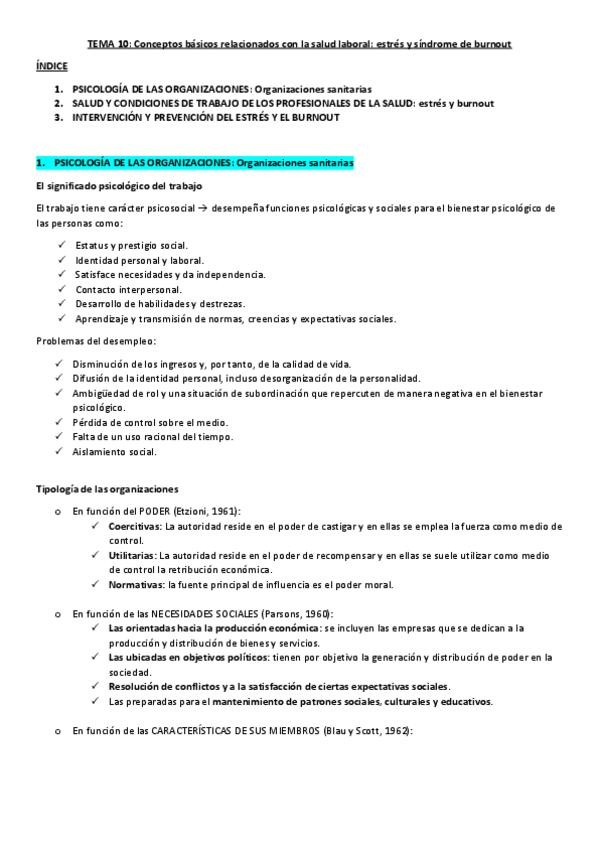 TEMA 10: Conceptos básicos relacionados con la salud laboral: estrés y síndrome de burnout

ÍNDICE

1. PSICOLOGÍA DE LAS ORGANIZACIONES: Organizaciones sanitarias
2. SALUD Y CONDICIONES DE TRABAJO DE LOS PROFESIONALES DE LA SALUD: estrés y burnout
3. INTERVENCIÓN Y PREVENCIÓN DEL ESTRÉS Y EL BURNOUT

1. PSICOLOGÍA DE LAS ORGANIZACIONES: Organizaciones sanitarias

El significado psicológico del trabajo

El trabajo tiene carácter psicosocial → desempeña funciones psicológicas y sociales para el bienestar psicológico de las personas como:

✓ Estatus y prestigio social.
✓ Identidad personal y laboral.
✓ Satisface necesidades y da independencia.
✓ Contacto interpersonal.
✓ Desarrollo de habilidades y destrezas.
✓ Aprendizaje y transmisión de normas, creencias y expectativas sociales.

Problemas del desempleo:

✓ Disminución de los ingresos y, por tanto, de la calidad de vida.
✓ Difusión de la identidad personal, incluso desorganización de la personalidad.
✓ Ambigüedad de rol y una situación de subordinación que repercuten de manera negativa en el bienestar psicológico.
✓ Pérdida de control sobre el medio.
✓ Falta de un uso racional del tiempo.
✓ Aislamiento social.

Tipología de las organizaciones

o En función del PODER (Etzioni, 1961):
✓ Coercitivas: La autoridad reside en el poder de castigar y en ellas se emplea la fuerza como medio de control.
✓ Utilitarias: La autoridad reside en el poder de recompensar y en ellas se suele utilizar como medio de control la retribución económica.
✓ Normativas: la fuente principal de influencia es el poder moral.

o En función de las NECESIDADES SOCIALES (Parsons, 1960):
✓ Las orientadas hacia la producción económica: se incluyen las empresas que se dedican a la producción y distribución de bienes y servicios.
✓ Las ubicadas en objetivos políticos: tienen por objetivo la generación y distribución de poder en la sociedad.
✓ Resolución de conflictos y a la satisfacción de ciertas expectativas sociales.
✓ Las preparadas para el mantenimiento de patrones sociales, culturales y educativos.

o En función de las CARACTERÍSTICAS DE SUS MIEMBROS (Blau y Scott, 1962):